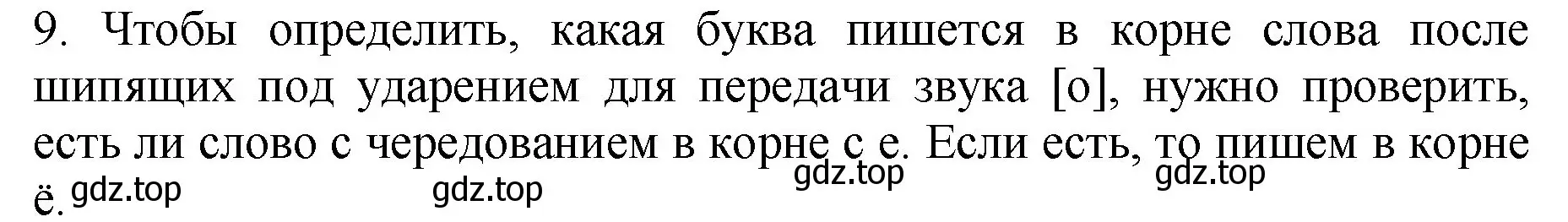 9. Чтобы определить, какая буква пишется в корне слова после шипящих под ударением для передачи звука [о], нужно проверить, есть ли слово с чередованием в корне с е. Если есть, то пишем в корне ё.

gdz.top gdz.top gdz.top gdz.top